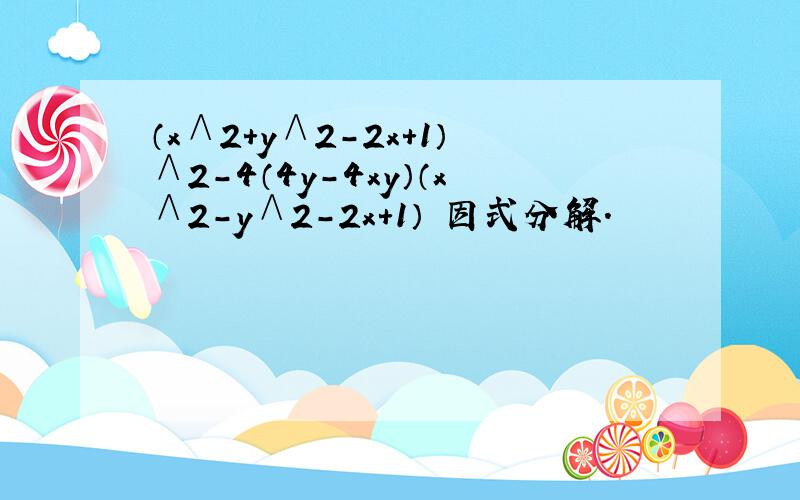 (x∧2+y∧2-2x+1)∧2-4(4y-4xy)(x∧2-y∧2-2x+1) 因式分解.